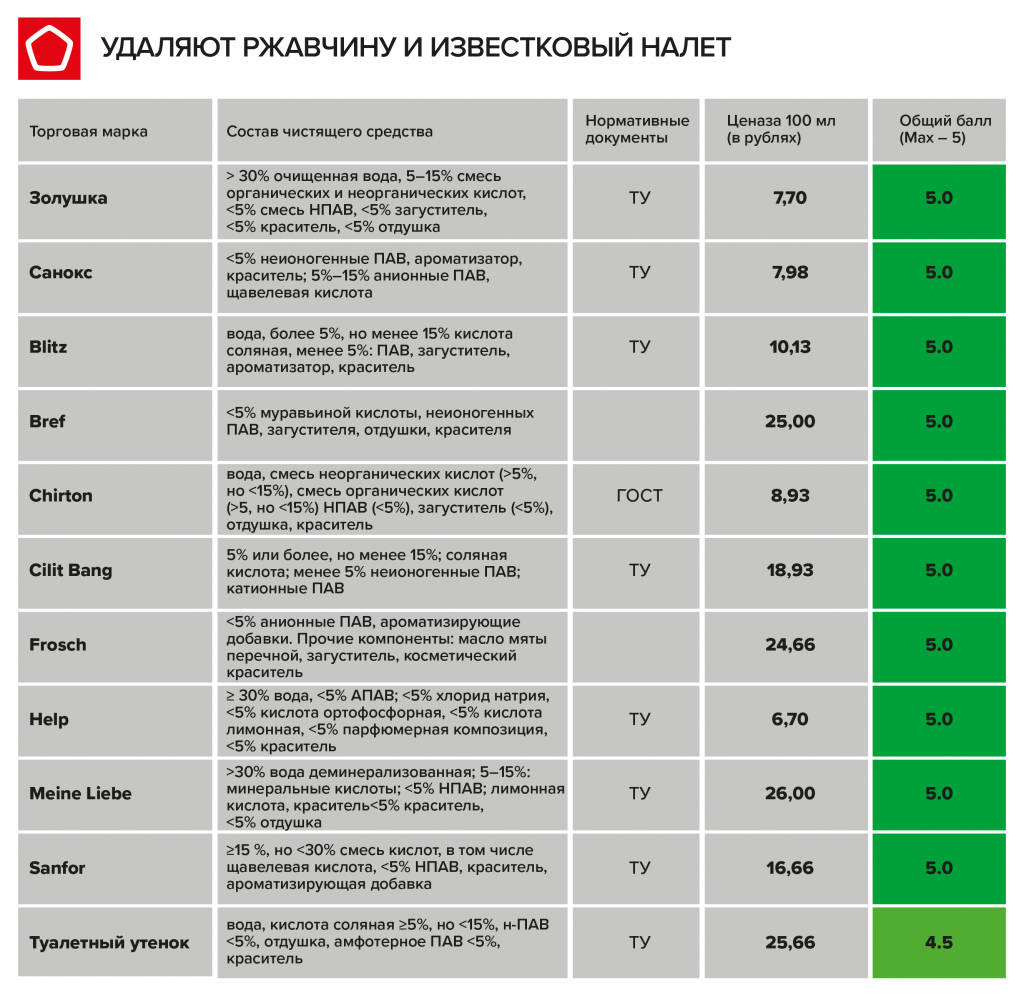 УДАЛЯЮТ РЖАВЧИНУ И ИЗВЕСТКОВЫЙ НАЛЕТ

| Торговая марка | Состав чистящего средства | Нормативные документы | Ценаза 100 мл (в рублях) | Общий балл (Max – 5) |
|---|---|---|---|---|
| Золушка | > 30% очищенная вода, 5–15% смесь органических и неорганических кислот, <5% смесь НПАВ, <5% загуститель, <5% краситель, <5% отдушка | ТУ | 7,70 | 5.0 |
| Санокс | <5% неионогенные ПАВ, ароматизатор, краситель; 5%–15% анионные ПАВ, щавелевая кислота | ТУ | 7,98 | 5.0 |
| Blitz | вода, более 5%, но менее 15% кислота соляная, менее 5%: ПАВ, загуститель, ароматизатор, краситель | ТУ | 10,13 | 5.0 |
| Bref | <5% муравьиной кислоты, неионогенных ПАВ, загустителя, отдушки, красителя | | 25,00 | 5.0 |
| Chirton | вода, смесь неорганических кислот (>5%, но <15%), смесь органических кислот (>5, но <15%) НПАВ (<5%), загуститель (<5%), отдушка, краситель | ГОСТ | 8,93 | 5.0 |
| Cilit Bang | 5% или более, но менее 15%; соляная кислота; менее 5% неионогенные ПАВ; катионные ПАВ | ТУ | 18,93 | 5.0 |
| Frosch | <5% анионные ПАВ, ароматизирующие добавки. Прочие компоненты: масло мяты перечной, загуститель, косметический краситель | | 24,66 | 5.0 |
| Help | ≥ 30% вода, <5% АПАВ; <5% хлорид натрия, <5% кислота ортофосфорная, <5% кислота лимонная, <5% парфюмерная композиция, <5% краситель | ТУ | 6,70 | 5.0 |
| Meine Liebe | >30% вода деминерализованная; 5–15%: минеральные кислоты; <5% НПАВ; лимонная кислота, краситель<5% краситель, <5% отдушка | ТУ | 26,00 | 5.0 |
| Sanfor | ≥15 %, но <30% смесь кислот, в том числе щавелевая кислота, <5% НПАВ, краситель, ароматизирующая добавка | ТУ | 16,66 | 5.0 |
| Туалетный утенок | вода, кислота соляная ≥5%, но <15%, н-ПАВ <5%, отдушка, амфотерное ПАВ <5%, краситель | ТУ | 25,66 | 4.5 |